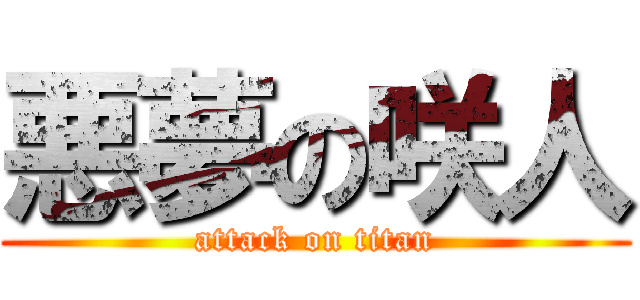 悪夢の咲人
attack on titan